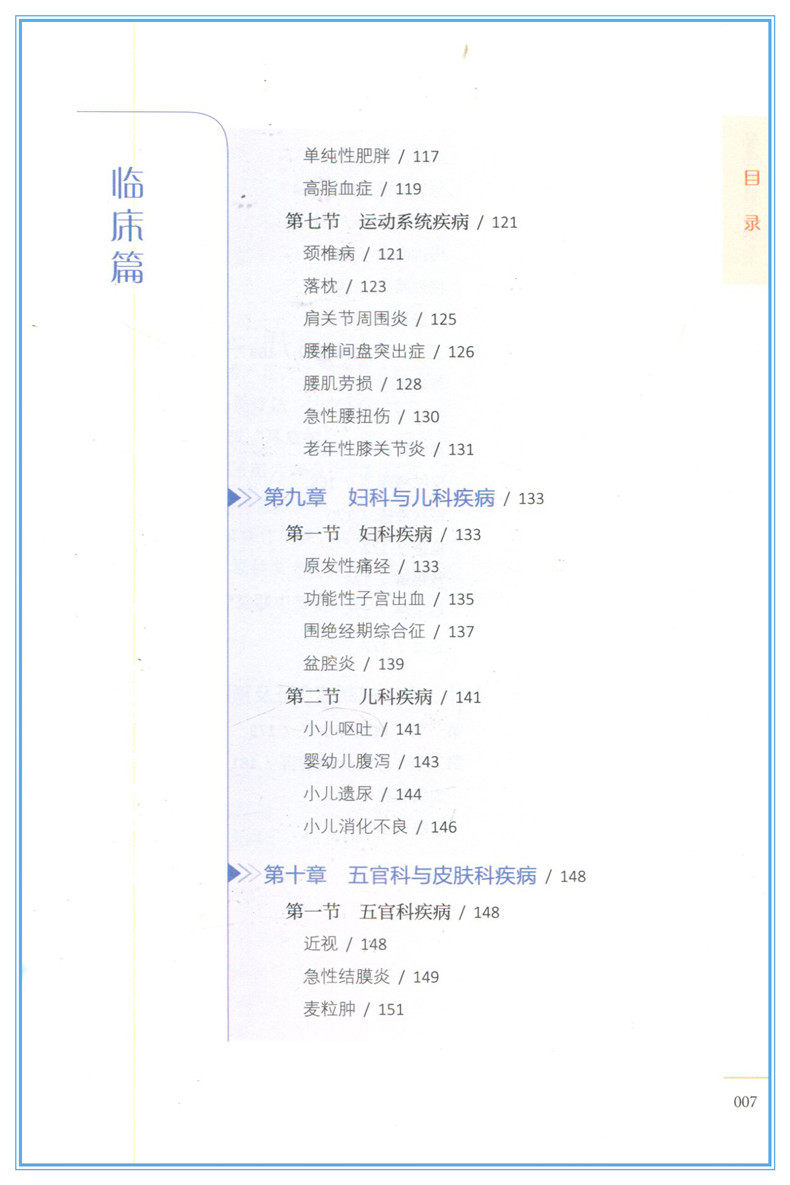 临床篇

目录

单纯性肥胖 / 117
高脂血症 / 119
第七节 运动系统疾病 / 121
颈椎病 / 121
落枕 / 123
肩关节周围炎 / 125
腰椎间盘突出症 / 126
腰肌劳损 / 128
急性腰扭伤 / 130
老年性膝关节炎 / 131

第九章 妇科与儿科疾病 / 133
第一节 妇科疾病 / 133
原发性痛经 / 133
功能性子宫出血 / 135
围绝经期综合征 / 137
盆腔炎 / 139
第二节 儿科疾病 / 141
小儿呕吐 / 141
婴幼儿腹泻 / 143
小儿遗尿 / 144
小儿消化不良 / 146

第十章 五官科与皮肤科疾病 / 148
第一节 五官科疾病 / 148
近视 / 148
急性结膜炎 / 149
麦粒肿 / 151

007